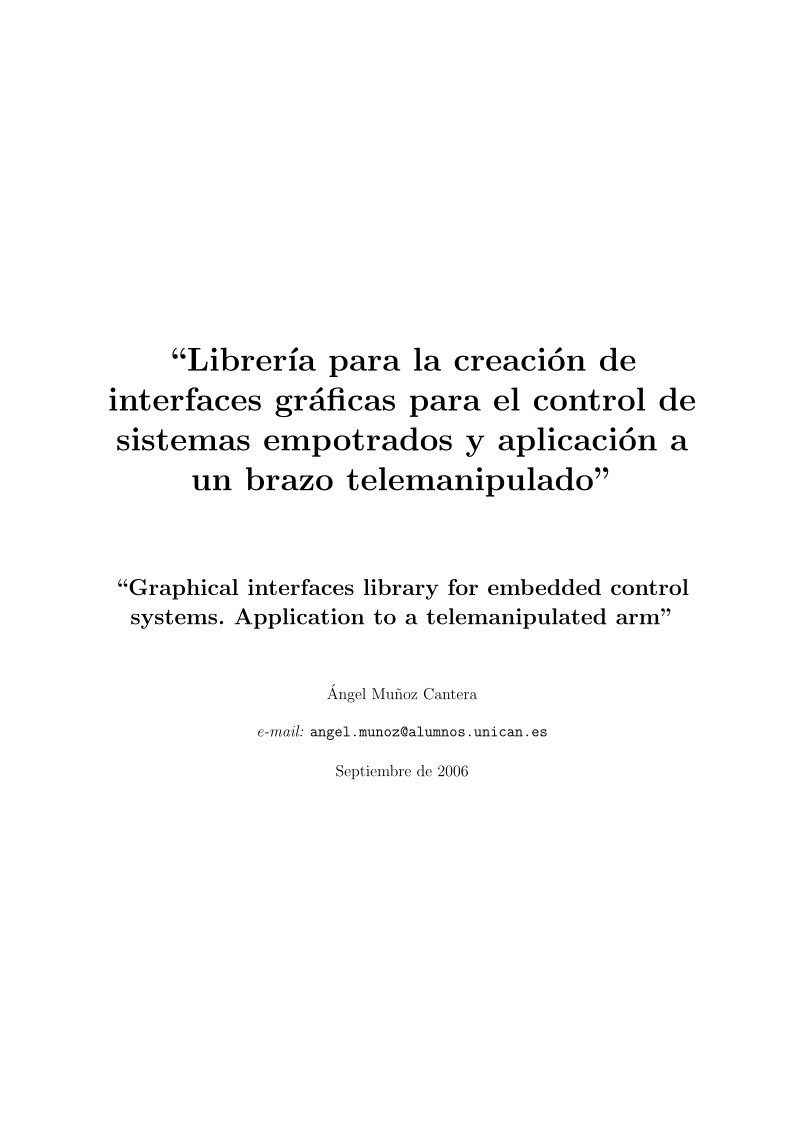 “Librería para la creación de interfaces gráficas para el control de sistemas empotrados y aplicación a un brazo telemanipulado”

“Graphical interfaces library for embedded control systems. Application to a telemanipulated arm”

Ángel Muñoz Cantera

e-mail: angel.munoz@alumnos.unican.es

Septiembre de 2006